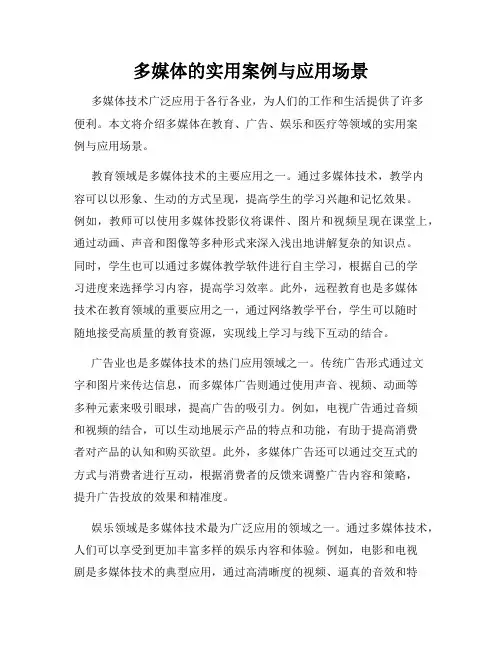 多媒体的实用案例与应用场景

多媒体技术广泛应用于各行各业，为人们的工作和生活提供了许多便利。本文将介绍多媒体在教育、广告、娱乐和医疗等领域的实用案例与应用场景。

教育领域是多媒体技术的主要应用之一。通过多媒体技术，教学内容可以以形象、生动的方式呈现，提高学生的学习兴趣和记忆效果。例如，教师可以使用多媒体投影仪将课件、图片和视频呈现在课堂上，通过动画、声音和图像等多种形式来深入浅出地讲解复杂的知识点。同时，学生也可以通过多媒体教学软件进行自主学习，根据自己的学习进度来选择学习内容，提高学习效率。此外，远程教育也是多媒体技术在教育领域的重要应用之一，通过网络教学平台，学生可以随时随地接受高质量的教育资源，实现线上学习与线下互动的结合。

广告业也是多媒体技术的热门应用领域之一。传统广告形式通过文字和图片来传达信息，而多媒体广告则通过使用声音、视频、动画等多种元素来吸引眼球，提高广告的吸引力。例如，电视广告通过音频和视频的结合，可以生动地展示产品的特点和功能，有助于提高消费者对产品的认知和购买欲望。此外，多媒体广告还可以通过交互式的方式与消费者进行互动，根据消费者的反馈来调整广告内容和策略，提升广告投放的效果和精准度。

娱乐领域是多媒体技术最为广泛应用的领域之一。通过多媒体技术，人们可以享受到更加丰富多样的娱乐内容和体验。例如，电影和电视剧是多媒体技术的典型应用，通过高清晰度的视频、逼真的音效和特